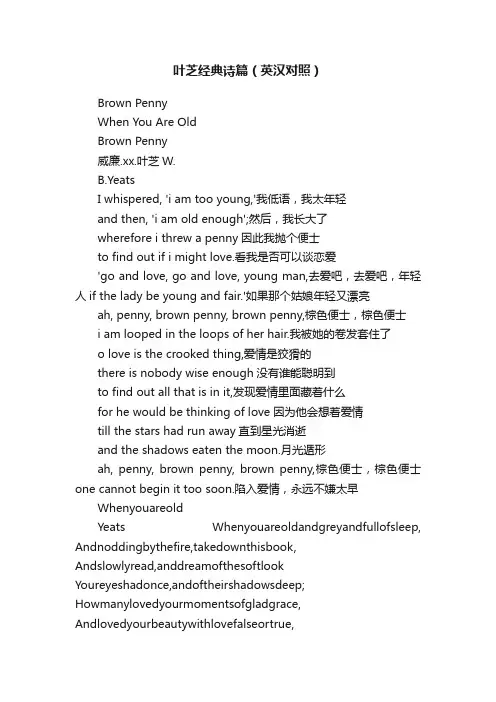 叶芝经典诗篇（英汉对照）

Brown Penny

When You Are Old

Brown Penny

威廉.xx.叶芝 W.

B.Yeats

I whispered, 'i am too young,'我低语，我太年轻

and then, 'i am old enough';然后，我长大了

wherefore i threw a penny 因此我抛个便士

to find out if i might love.看我是否可以谈恋爱

'go and love, go and love, young man,去爱吧，去爱吧，年轻人 if the lady be young and fair.'如果那个姑娘年轻又漂亮

ah, penny, brown penny, brown penny,棕色便士，棕色便士

i am looped in the loops of her hair.我被她的卷发套住了

o love is the crooked thing,爱情是狡猾的

there is nobody wise enough 没有谁能聪明到

to find out all that is in it,发现爱情里面藏着什么

for he would be thinking of love 因为他会想着爱情

till the stars had run away 直到星光消逝

and the shadows eaten the moon.月光遁形

ah, penny, brown penny, brown penny,棕色便士，棕色便士 one cannot begin it too soon.陷入爱情，永远不嫌太早

Whenyouareold

Yeats Whenyouareoldandgreyandfullofsleep, Andnoddingbythefire,takedownthisbook, Andslowlyread,anddreamofthesoftlook Youreyeshadonce,andoftheirshadowsdeep; Howmanylovedyourmomentsofgladgrace, Andlovedyourbeautywithlovefalseortrue,